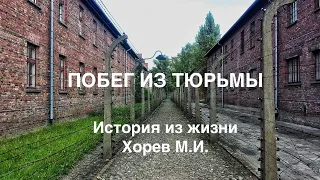 ПОБЕГ ИЗ ТЮРЬМЫ

История из жизни
Хорев М.И.